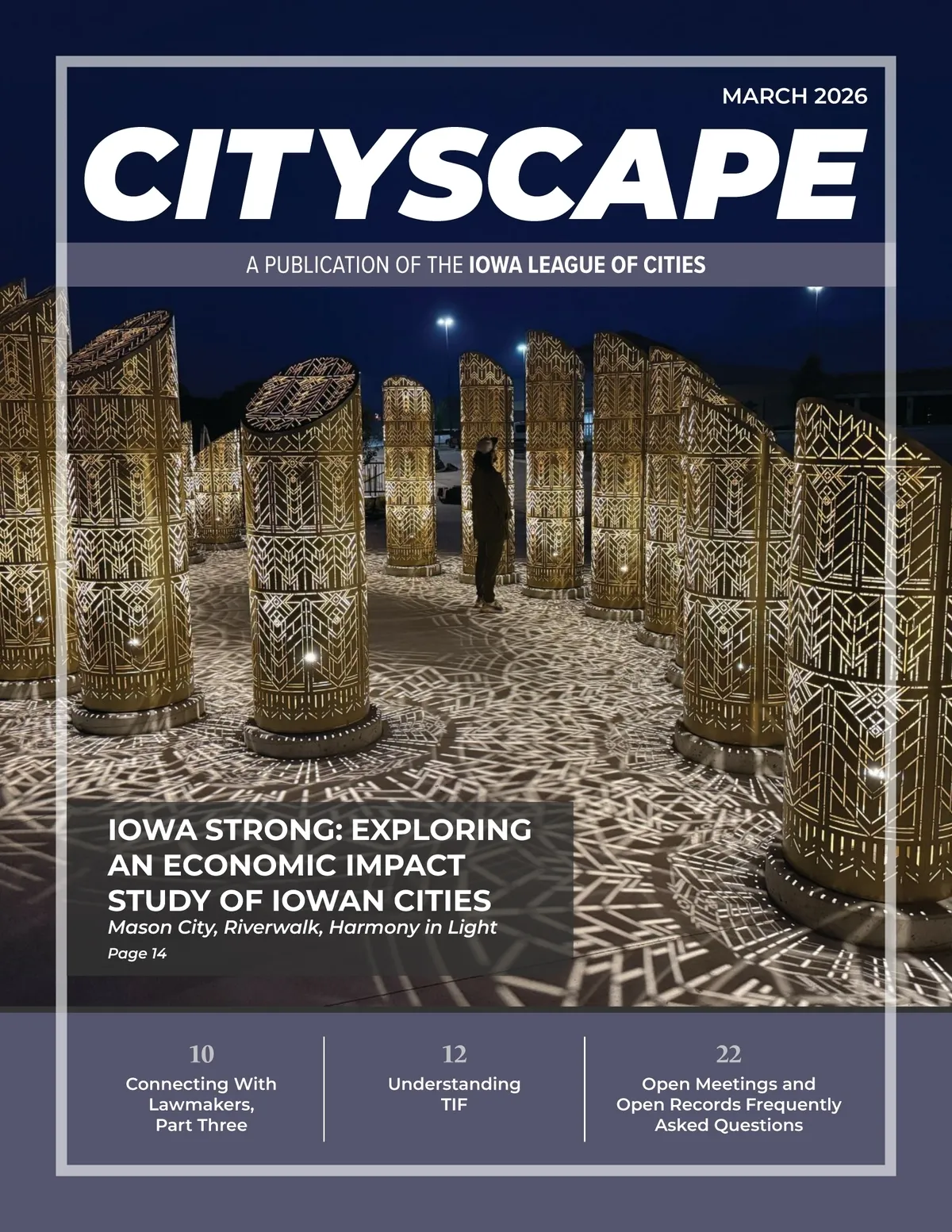 MARCH 2026

CITYSCAPE

A PUBLICATION OF THE IOWA LEAGUE OF CITIES

IOWA STRONG: EXPLORING AN ECONOMIC IMPACT STUDY OF IOWAN CITIES

Mason City, Riverwalk, Harmony in Light

Page 14

10
Connecting With Lawmakers, Part Three

12
Understanding TIF

22
Open Meetings and Open Records Frequently Asked Questions